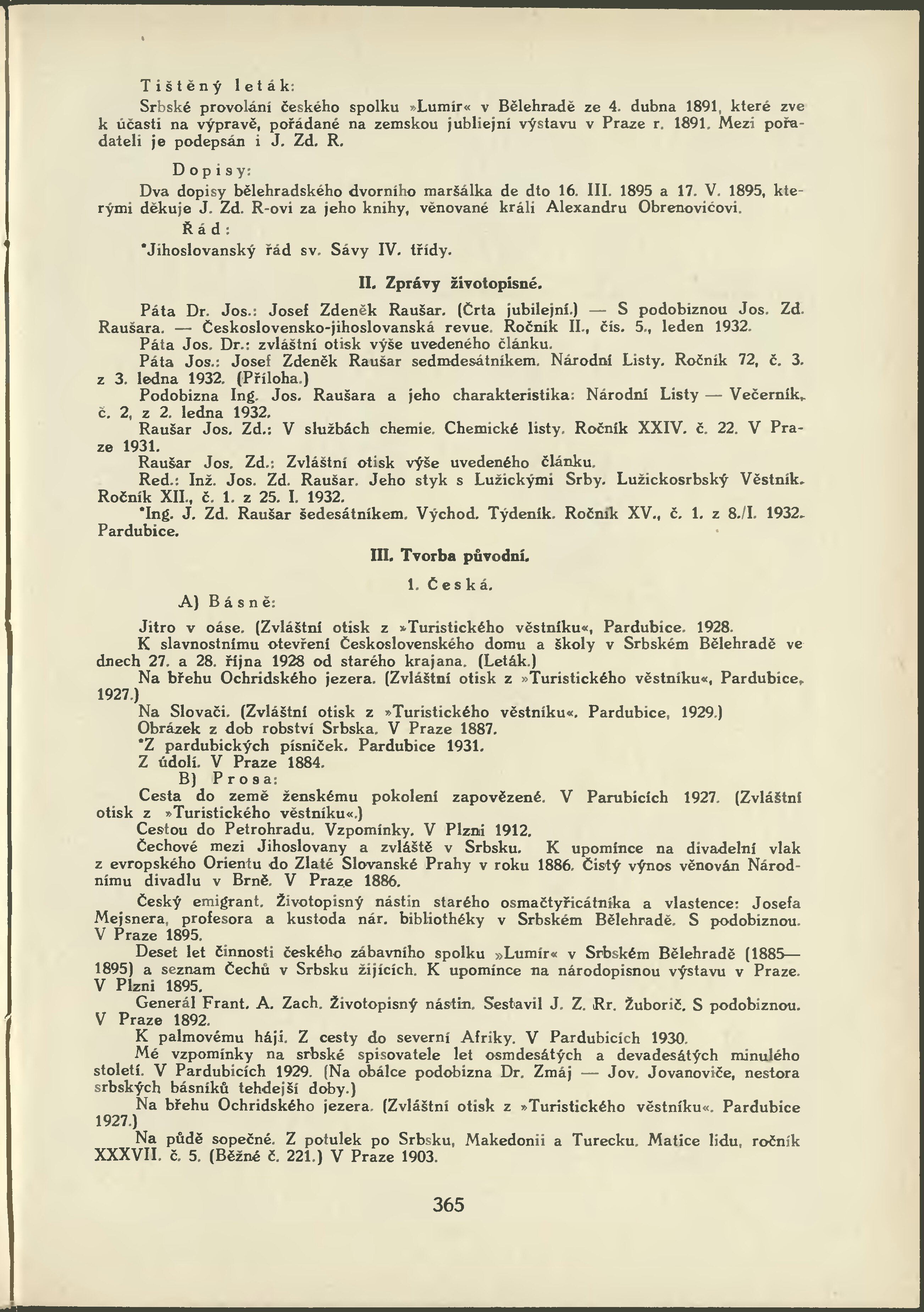 Tištěný leták:

Srbské provolání českého spolku »Lumír« v Bělehradě ze 4. dubna 1891, které zve k účasti na výpravě, pořádané na zemskou jubliejní výstavu v Praze r. 1891. Mezi pořadateli je podepsán i J. Zd. R.

Dopisy:

Dva dopisy bělehradského dvorního maršálka de dto 16. III. 1895 a 17. V. 1895, kterými děkuje J. Zd. R-ovi za jeho knihy, věnované králi Alexandru Obrenovićovi.

Řád:

*Jihoslovanský řád sv. Sávy IV. třídy.

II. Zprávy životopisné.

Páta Dr. Jos.: Josef Zdeněk Raušar. (Črta jubilejní.) — S podobiznou Jos. Zd. Raušara. — Československo-jihoslovanská revue. Ročník II., čís. 5., leden 1932.

Páta Jos. Dr.: zvláštní otisk výše uvedeného článku.

Páta Jos.: Josef Zdeněk Raušar sedmdesátníkem. Národní Listy. Ročník 72, č. 3. z 3. ledna 1932. (Příloha.)

Podobizna Ing. Jos. Raušara a jeho charakteristika: Národní Listy — Večerník, č. 2, z 2. ledna 1932.

Raušar Jos. Zd.: V službách chemie. Chemické listy. Ročník XXIV. č. 22. V Praze 1931.

Raušar Jos. Zd.: Zvláštní otisk výše uvedeného článku.

Red.: Inž. Jos. Zd. Raušar. Jeho styk s Lužickými Srby. Lužickosrbský Věstník. Ročník XII., č. 1. z 25. I. 1932.

*Ing. J. Zd. Raušar šedesátníkem. Východ. Týdeník. Ročník XV., č. 1. z 8./I. 1932. Pardubice.

III. Tvorba původní.

1. Česká.

A) Básně:

Jitro v oáse. (Zvláštní otisk z »Turistického věstníku«, Pardubice. 1928.

K slavnostnímu otevření Československého domu a školy v Srbském Bělehradě ve dnech 27. a 28. října 1928 od starého krajana. (Leták.)

Na břehu Ochridského jezera. (Zvláštní otisk z »Turistického věstníku«, Pardubice, 1927.)

Na Slovači. (Zvláštní otisk z »Turistického věstníku«. Pardubice, 1929.)

Obrázek z dob robství Srbska. V Praze 1887.

*Z pardubických písniček. Pardubice 1931.

Z údolí. V Praze 1884.

B) Prosa:

Cesta do země ženskému pokolení zapovězené. V Parubicích 1927. (Zvláštní otisk z »Turistického věstníku«.)

Cestou do Petrohradu. Vzpomínky. V Plzni 1912.

Čechové mezi Jihoslovany a zvláště v Srbsku. K upomínce na divadelní vlak z evropského Orientu do Zlaté Slovanské Prahy v roku 1886. Čistý výnos věnován Národnímu divadlu v Brně. V Praze 1886.

Český emigrant. Životopisný nástin starého osmačtyřicátníka a vlastence: Josefa Mejsnera, profesora a kustoda nár. bibliothéky v Srbském Bělehradě. S podobiznou. V Praze 1895.

Deset let činnosti českého zábavního spolku »Lumír« v Srbském Bělehradě (1885—1895) a seznam Čechů v Srbsku žijících. K upomínce na národopisnou výstavu v Praze. V Plzni 1895.

Generál Frant. A. Zach. Životopisný nástin. Sestavil J. Z. Rr. Žuborič. S podobiznou. V Praze 1892.

K palmovému háji. Z cesty do severní Afriky. V Pardubicích 1930.

Mé vzpomínky na srbské spisovatele let osmdesátých a devadesátých minulého století. V Pardubicích 1929. (Na obálce podobizna Dr. Zmáj — Jov. Jovanoviče, nestora srbských básníků tehdejší doby.)

Na břehu Ochridského jezera. (Zvláštní otisk z »Turistického věstníku«. Pardubice 1927.)

Na půdě sopečné. Z potulek po Srbsku, Makedonii a Turecku. Matice lidu, ročník XXXVII. č. 5. (Běžné č. 221.) V Praze 1903.

365